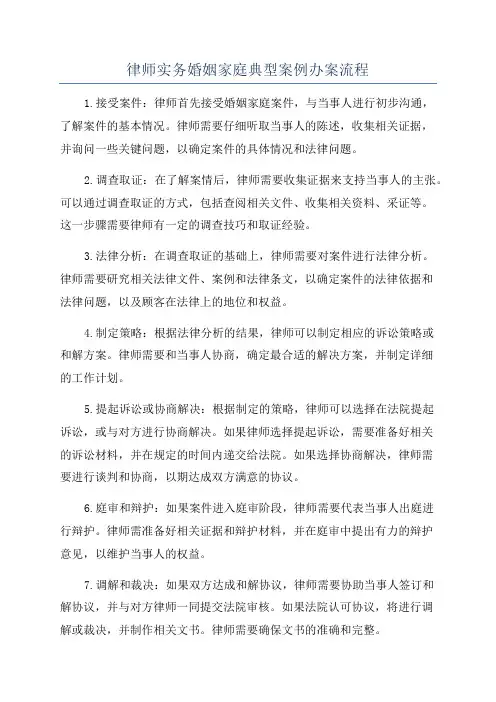 律师实务婚姻家庭典型案例办案流程

1.接受案件：律师首先接受婚姻家庭案件，与当事人进行初步沟通，了解案件的基本情况。律师需要仔细听取当事人的陈述，收集相关证据，并询问一些关键问题，以确定案件的具体情况和法律问题。

2.调查取证：在了解案情后，律师需要收集证据来支持当事人的主张。可以通过调查取证的方式，包括查阅相关文件、收集相关资料、采证等。这一步骤需要律师有一定的调查技巧和取证经验。

3.法律分析：在调查取证的基础上，律师需要对案件进行法律分析。律师需要研究相关法律文件、案例和法律条文，以确定案件的法律依据和法律问题，以及顾客在法律上的地位和权益。

4.制定策略：根据法律分析的结果，律师可以制定相应的诉讼策略或和解方案。律师需要和当事人协商，确定最合适的解决方案，并制定详细的工作计划。

5.提起诉讼或协商解决：根据制定的策略，律师可以选择在法院提起诉讼，或与对方进行协商解决。如果律师选择提起诉讼，需要准备好相关的诉讼材料，并在规定的时间内递交给法院。如果选择协商解决，律师需要进行谈判和协商，以期达成双方满意的协议。

6.庭审和辩护：如果案件进入庭审阶段，律师需要代表当事人出庭进行辩护。律师需准备好相关证据和辩护材料，并在庭审中提出有力的辩护意见，以维护当事人的权益。

7.调解和裁决：如果双方达成和解协议，律师需要协助当事人签订和解协议，并与对方律师一同提交法院审核。如果法院认可协议，将进行调解或裁决，并制作相关文书。律师需要确保文书的准确和完整。